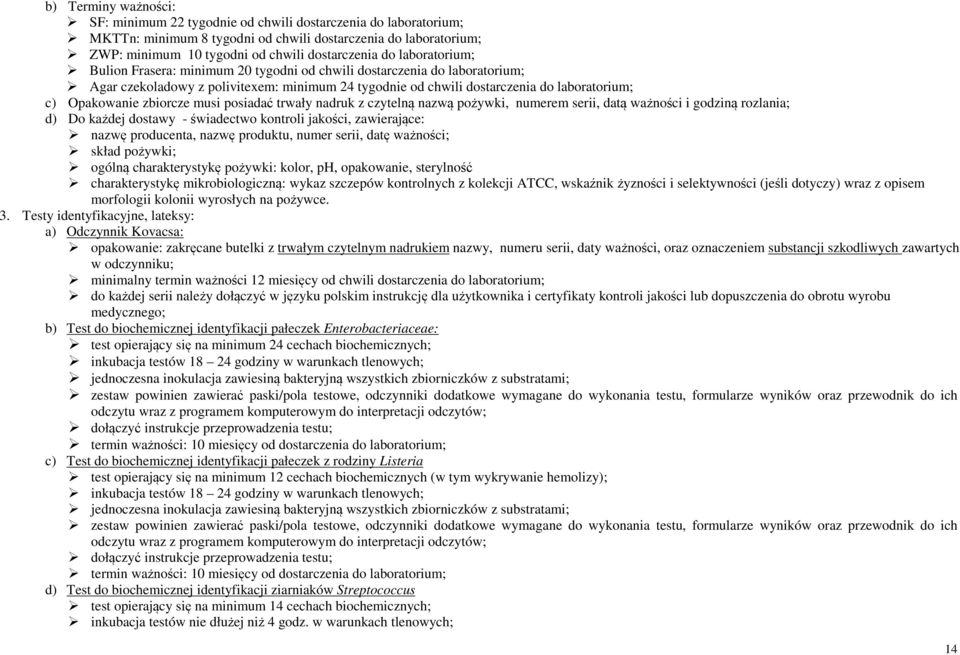 b) Terminy ważności:
➢ SF: minimum 22 tygodnie od chwili dostarczenia do laboratorium;
➢ MKTTn: minimum 8 tygodni od chwili dostarczenia do laboratorium;
➢ ZWP: minimum 10 tygodni od chwili dostarczenia do laboratorium;
➢ Bulion Frasera: minimum 20 tygodni od chwili dostarczenia do laboratorium;
➢ Agar czekoladowy z polivitexem: minimum 24 tygodnie od chwili dostarczenia do laboratorium;
c) Opakowanie zbiorcze musi posiadać trwały nadruk z czytelną nazwą pożywki, numerem serii, datą ważności i godziną rozlania;
d) Do każdej dostawy - świadectwo kontroli jakości, zawierające:
➢ nazwę producenta, nazwę produktu, numer serii, datę ważności;
➢ skład pożywki;
➢ ogólną charakterystykę pożywki: kolor, pH, opakowanie, sterylność
➢ charakterystykę mikrobiologiczną: wykaz szczepów kontrolnych z kolekcji ATCC, wskaźnik żyzności i selektywności (jeśli dotyczy) wraz z opisem morfologii kolonii wyrosłych na pożywce.
3. Testy identyfikacyjne, lateksy:
a) Odczynnik Kovacsa:
➢ opakowanie: zakręcane butelki z trwałym czytelnym nadrukiem nazwy, numeru serii, daty ważności, oraz oznaczeniem substancji szkodliwych zawartych w odczynniku;
➢ minimalny termin ważności 12 miesięcy od chwili dostarczenia do laboratorium;
➢ do każdej serii należy dołączyć w języku polskim instrukcję dla użytkownika i certyfikaty kontroli jakości lub dopuszczenia do obrotu wyrobu medycznego;
b) Test do biochemicznej identyfikacji pałeczek Enterobacteriaceae:
➢ test opierający się na minimum 24 cechach biochemicznych;
➢ inkubacja testów 18 – 24 godziny w warunkach tlenowych;
➢ jednoczesna inokulacja zawiesiną bakteryjną wszystkich zbiorniczków z substratami;
➢ zestaw powinien zawierać paski/pola testowe, odczynniki dodatkowe wymagane do wykonania testu, formularze wyników oraz przewodnik do ich odczytu wraz z programem komputerowym do interpretacji odczytów;
➢ dołączyć instrukcje przeprowadzenia testu;
➢ termin ważności: 10 miesięcy od dostarczenia do laboratorium;
c) Test do biochemicznej identyfikacji pałeczek z rodziny Listeria
➢ test opierający się na minimum 12 cechach biochemicznych (w tym wykrywanie hemolizy);
➢ inkubacja testów 18 – 24 godziny w warunkach tlenowych;
➢ jednoczesna inokulacja zawiesiną bakteryjną wszystkich zbiorniczków z substratami;
➢ zestaw powinien zawierać paski/pola testowe, odczynniki dodatkowe wymagane do wykonania testu, formularze wyników oraz przewodnik do ich odczytu wraz z programem komputerowym do interpretacji odczytów;
➢ dołączyć instrukcje przeprowadzenia testu;
➢ termin ważności: 10 miesięcy od dostarczenia do laboratorium;
d) Test do biochemicznej identyfikacji ziarniaków Streptococcus
➢ test opierający się na minimum 14 cechach biochemicznych;
➢ inkubacja testów nie dłużej niż 4 godz. w warunkach tlenowych;

14